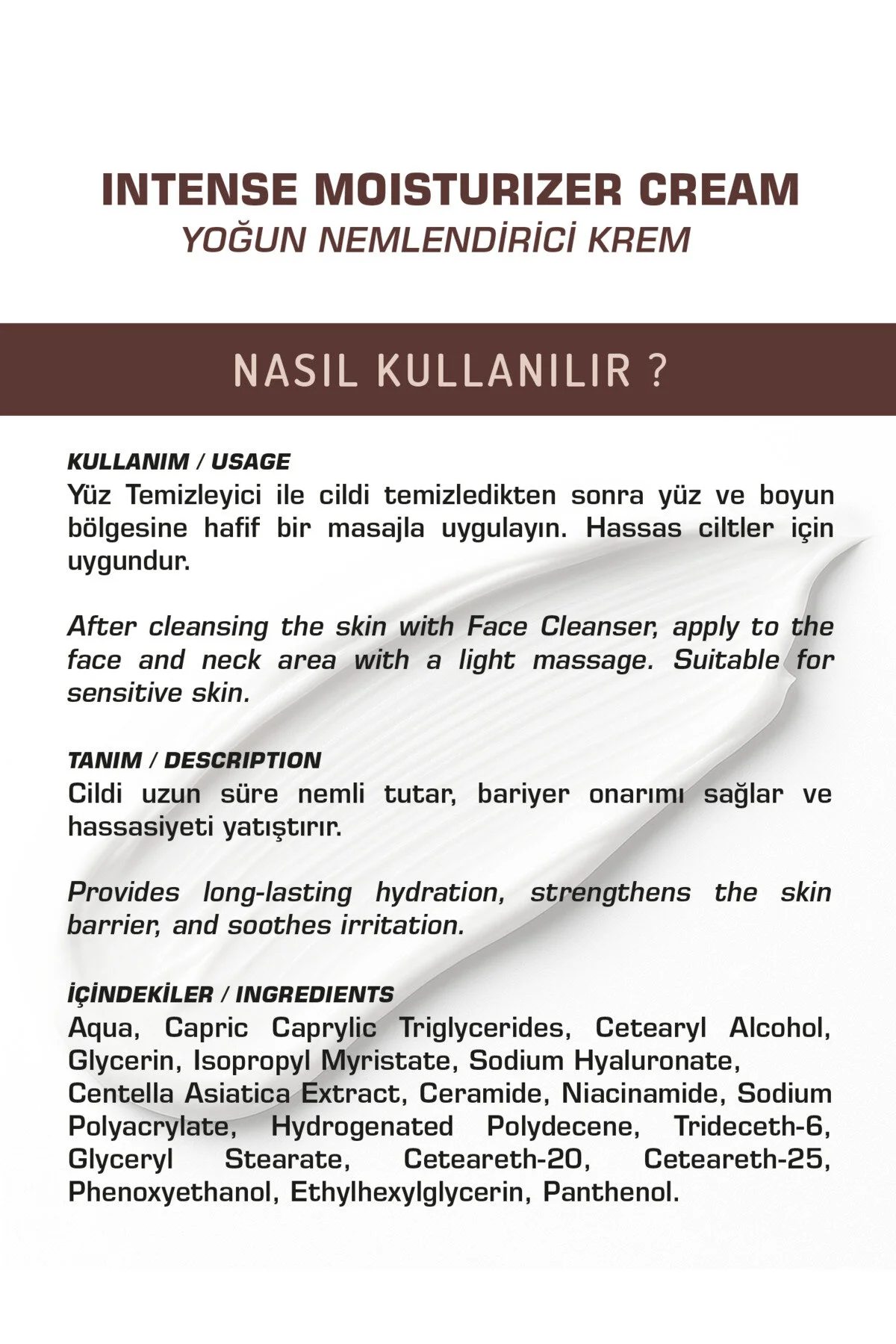 INTENSE MOISTURIZER CREAM
YOĞUN NEMLENDİRİCİ KREM

NASIL KULLANILIR ?

KULLANIM / USAGE
Yüz Temizleyici ile cildi temizledikten sonra yüz ve boyun bölgesine hafif bir masajla uygulayın. Hassas ciltler için uygundur.

After cleansing the skin with Face Cleanser, apply to the face and neck area with a light massage. Suitable for sensitive skin.

TANIM / DESCRIPTION
Cildi uzun süre nemli tutar, bariyer onarımı sağlar ve hassasiyeti yatıştırır.

Provides long-lasting hydration, strengthens the skin barrier, and soothes irritation.

İÇİNDEKİLER / INGREDIENTS
Aqua, Capric Caprylic Triglycerides, Cetearyl Alcohol, Glycerin, Isopropyl Myristate, Sodium Hyaluronate, Centella Asiatica Extract, Ceramide, Niacinamide, Sodium Polyacrylate, Hydrogenated Polydecene, Trideceth-6, Glyceryl Stearate, Ceteareth-20, Ceteareth-25, Phenoxyethanol, Ethylhexylglycerin, Panthenol.